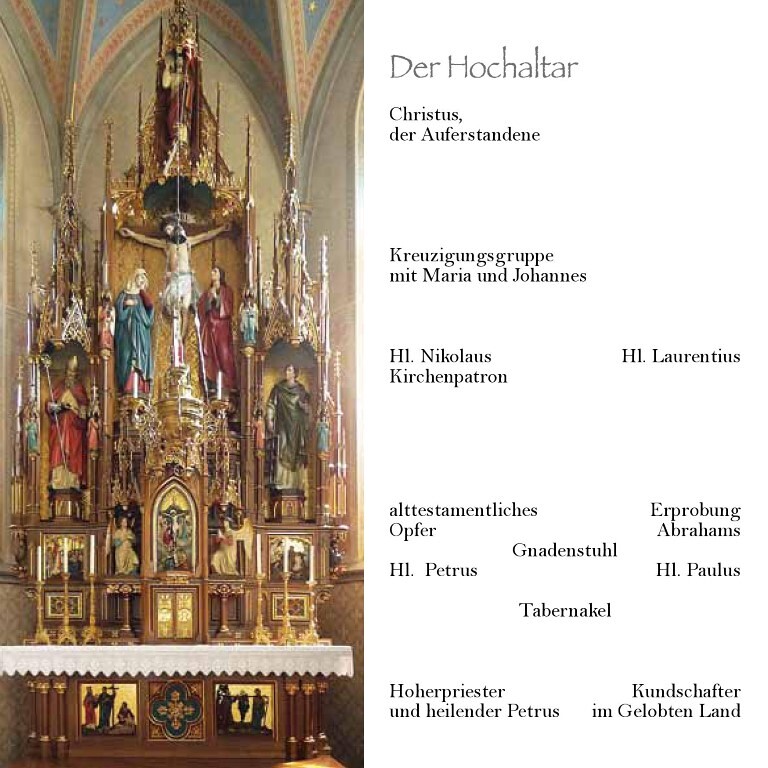 Der Hochaltar

Christus,
der Auferstandene

Kreuzigungsgruppe
mit Maria und Johannes

Hl. Nikolaus
Kirchenpatron

Hl. Laurentius

alttestamentliches
Opfer

Erprobung
Abrahams

Gnadenstuhl

Hl. Petrus

Hl. Paulus

Tabernakel

Hoherpriester
und heilender Petrus

Kundschafter
im Gelobten Land